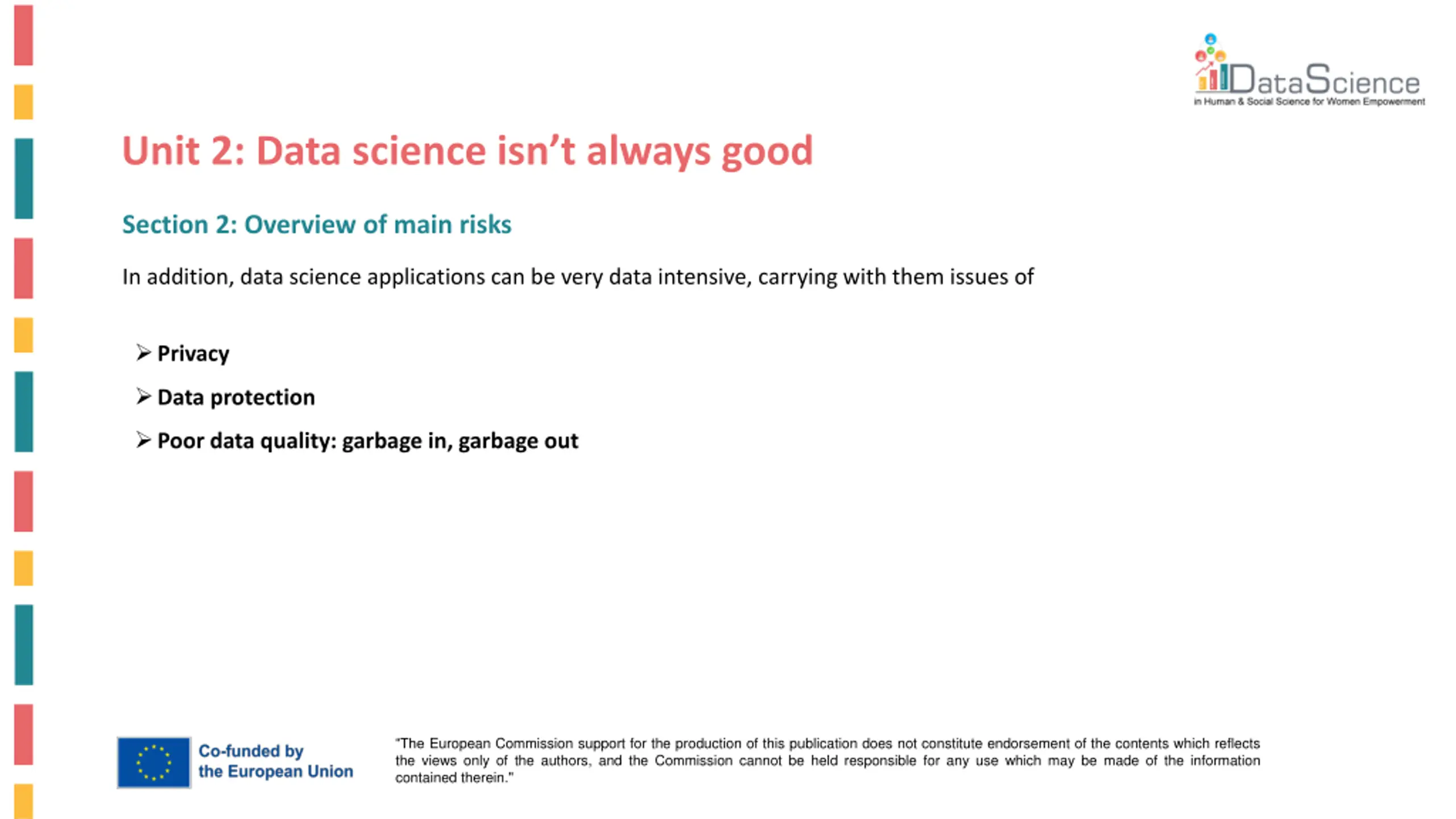 DataScience
in Human & Social Science for Women Empowerment

Unit 2: Data science isn’t always good

Section 2: Overview of main risks

In addition, data science applications can be very data intensive, carrying with them issues of

➢ Privacy
➢ Data protection
➢ Poor data quality: garbage in, garbage out

Co-funded by the European Union

"The European Commission support for the production of this publication does not constitute endorsement of the contents which reflects the views only of the authors, and the Commission cannot be held responsible for any use which may be made of the information contained therein."